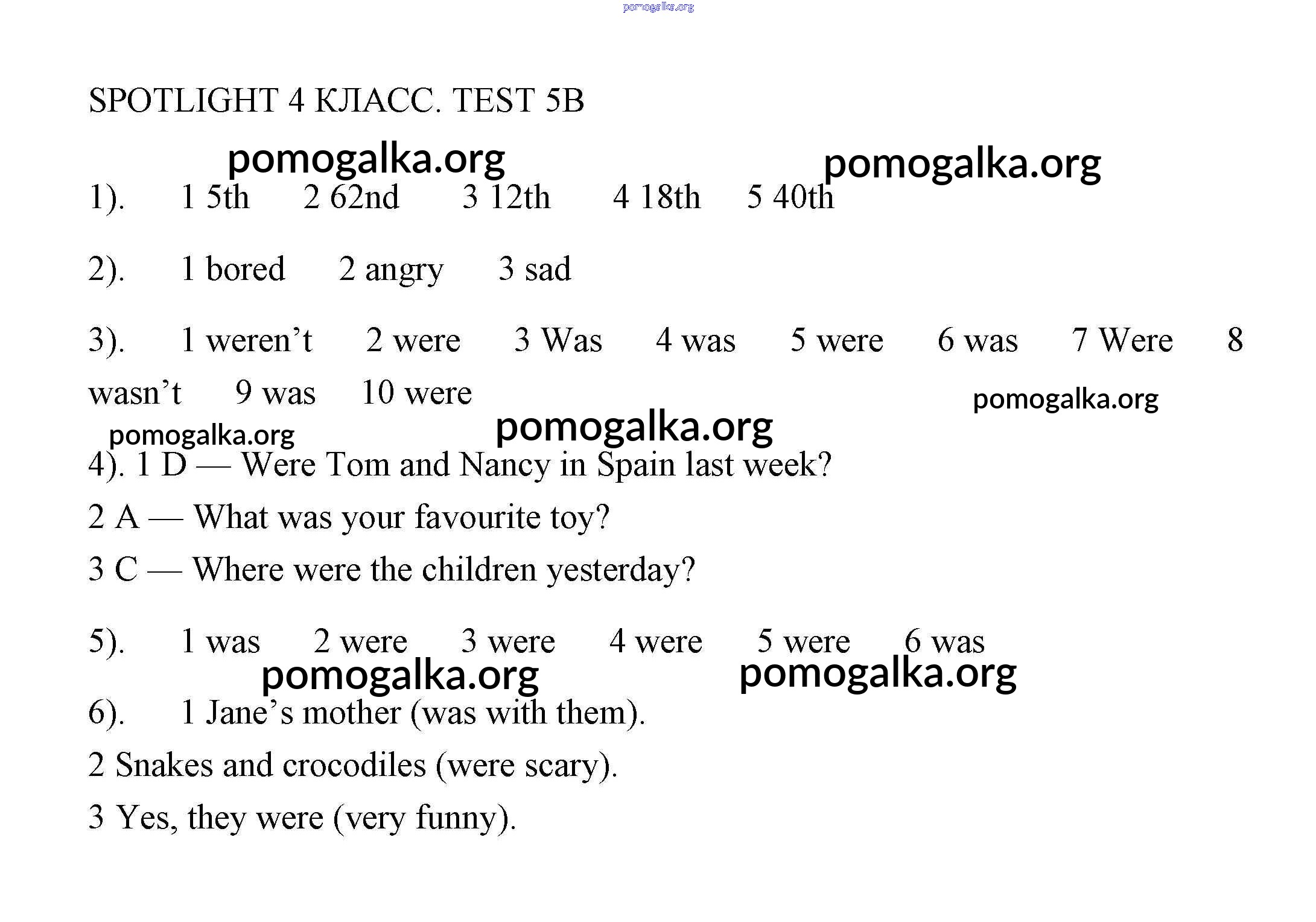 pomogalka.org

SPOTLIGHT 4 КЛАСС. TEST 5B

pomogalka.org pomogalka.org

1). 1 5th 2 62nd 3 12th 4 18th 5 40th

2). 1 bored 2 angry 3 sad

3). 1 weren’t 2 were 3 Was 4 was 5 were 6 was 7 Were 8 wasn’t 9 was 10 were

pomogalka.org pomogalka.org pomogalka.org

4). 1 D — Were Tom and Nancy in Spain last week?

2 A — What was your favourite toy?

3 C — Where were the children yesterday?

5). 1 was 2 were 3 were 4 were 5 were 6 was

pomogalka.org pomogalka.org

6). 1 Jane’s mother (was with them).

2 Snakes and crocodiles (were scary).

3 Yes, they were (very funny).